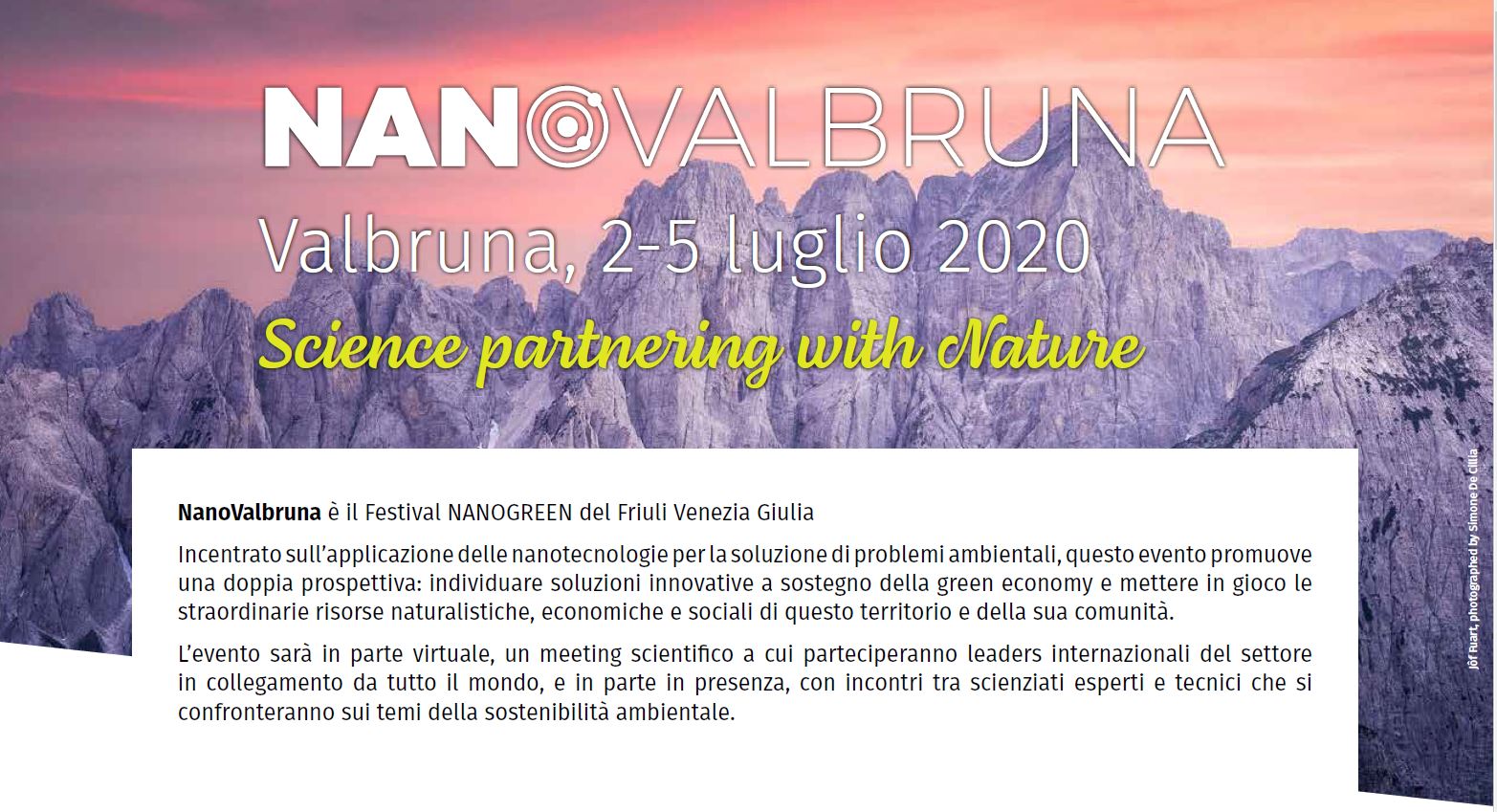 NANOVALBRUNA

Valbruna, 2-5 luglio 2020

Science partnering with Nature

NanoValbruna è il Festival NANOGREEN del Friuli Venezia Giulia

Incentrato sull'applicazione delle nanotecnologie per la soluzione di problemi ambientali, questo evento promuove una doppia prospettiva: individuare soluzioni innovative a sostegno della green economy e mettere in gioco le straordinarie risorse naturalistiche, economiche e sociali di questo territorio e della sua comunità.

L'evento sarà in parte virtuale, un meeting scientifico a cui parteciperanno leaders internazionali del settore in collegamento da tutto il mondo, e in parte in presenza, con incontri tra scienziati esperti e tecnici che si confronteranno sui temi della sostenibilità ambientale.

Jôf Fuart, photographed by Simone De Cillia